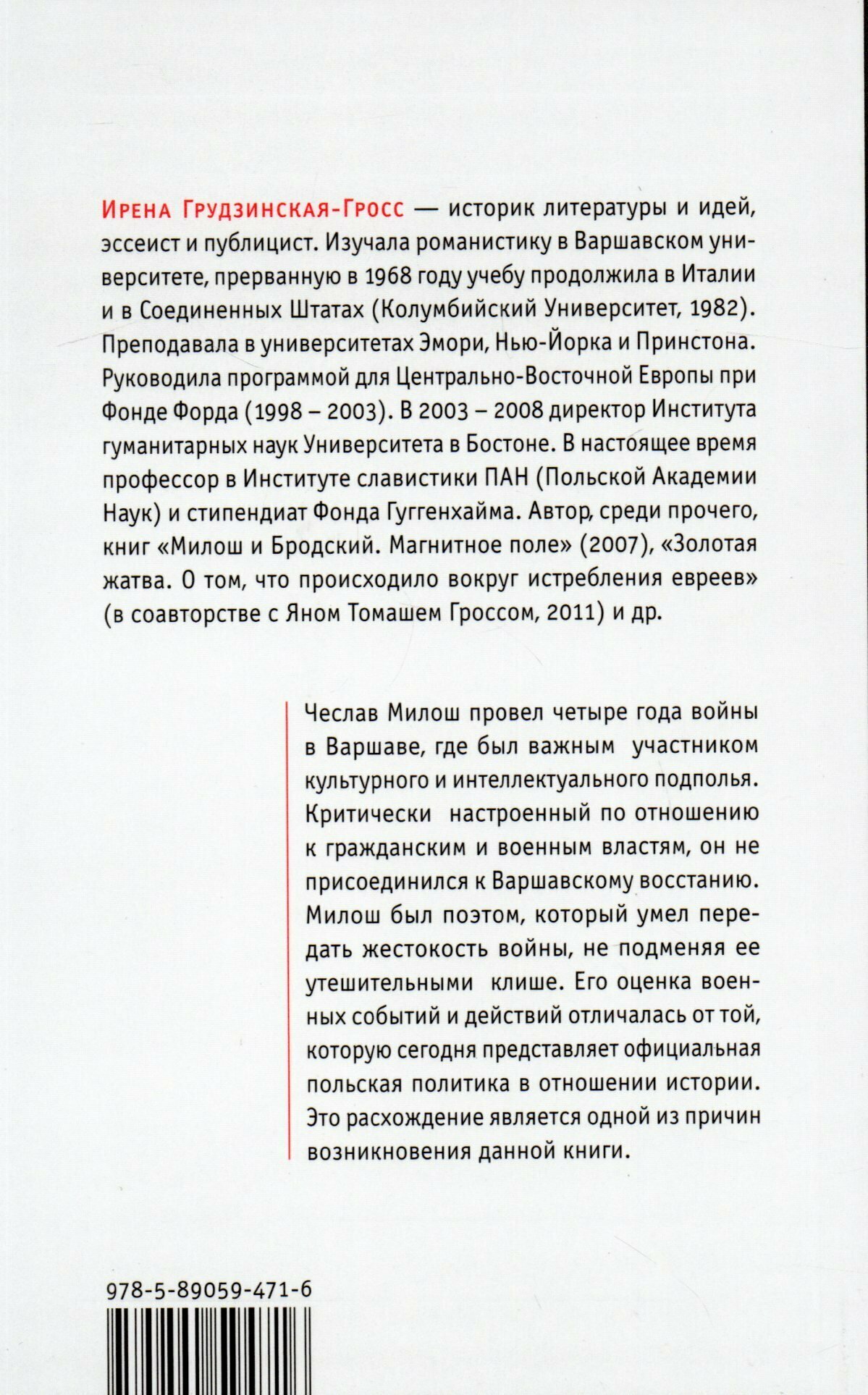 Ирена Грудзинская-Гросс — историк литературы и идей, эссеист и публицист. Изучала романистику в Варшавском университете, прерванную в 1968 году учебу продолжила в Италии и в Соединенных Штатах (Колумбийский Университет, 1982). Преподавала в университетах Эмори, Нью-Йорка и Принстона. Руководила программой для Центрально-Восточной Европы при Фонде Форда (1998 – 2003). В 2003 – 2008 директор Института гуманитарных наук Университета в Бостоне. В настоящее время профессор в Институте славистики ПАН (Польской Академии Наук) и стипендиат Фонда Гуггенхайма. Автор, среди прочего, книг «Милош и Бродский. Магнитное поле» (2007), «Золотая жатва. О том, что происходило вокруг истребления евреев» (в соавторстве с Яном Томашем Гроссом, 2011) и др.

Чеслав Милош провел четыре года войны в Варшаве, где был важным участником культурного и интеллектуального подполья. Критически настроенный по отношению к гражданским и военным властям, он не присоединился к Варшавскому восстанию. Милош был поэтом, который умел передать жестокость войны, не подменяя ее утешительными клише. Его оценка военных событий и действий отличалась от той, которую сегодня представляет официальная польская политика в отношении истории. Это расхождение является одной из причин возникновения данной книги.

978-5-89059-471-6